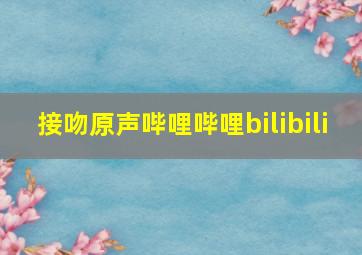 接吻原声哔哩哔哩bilibili